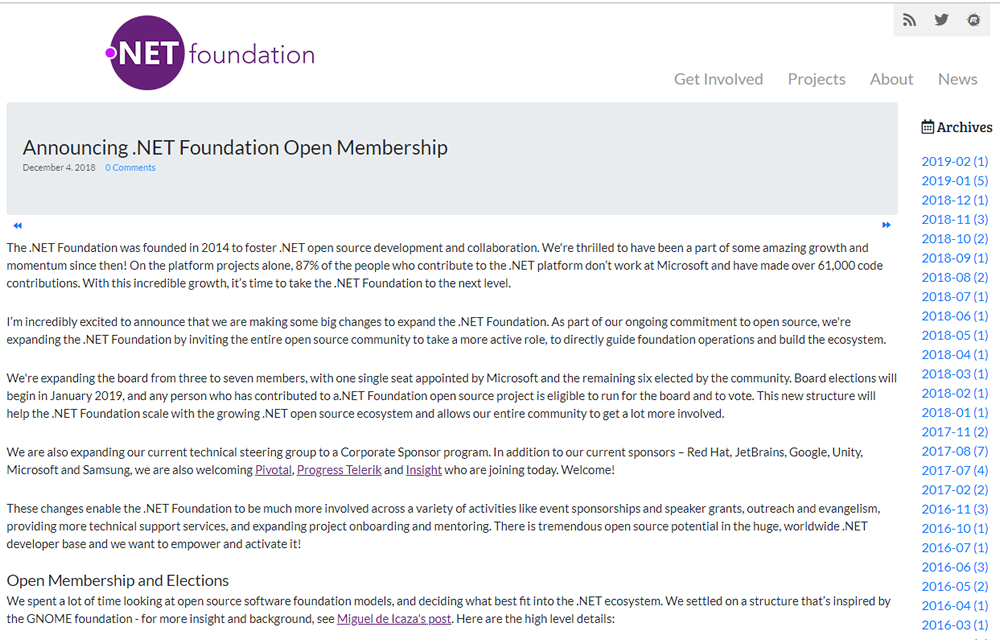 .NET foundation

Get Involved Projects About News

Announcing .NET Foundation Open Membership
December 4, 2018 0 Comments

The .NET Foundation was founded in 2014 to foster .NET open source development and collaboration. We're thrilled to have been a part of some amazing growth and momentum since then! On the platform projects alone, 87% of the people who contribute to the .NET platform don't work at Microsoft and have made over 61,000 code contributions. With this incredible growth, it's time to take the .NET Foundation to the next level.

I'm incredibly excited to announce that we are making some big changes to expand the .NET Foundation. As part of our ongoing commitment to open source, we're expanding the .NET Foundation by inviting the entire open source community to take a more active role, to directly guide foundation operations and build the ecosystem.

We're expanding the board from three to seven members, with one single seat appointed by Microsoft and the remaining six elected by the community. Board elections will begin in January 2019, and any person who has contributed to a.NET Foundation open source project is eligible to run for the board and to vote. This new structure will help the .NET Foundation scale with the growing .NET open source ecosystem and allows our entire community to get a lot more involved.

We are also expanding our current technical steering group to a Corporate Sponsor program. In addition to our current sponsors – Red Hat, JetBrains, Google, Unity, Microsoft and Samsung, we are also welcoming Pivotal, Progress Telerik and Insight who are joining today. Welcome!

These changes enable the .NET Foundation to be much more involved across a variety of activities like event sponsorships and speaker grants, outreach and evangelism, providing more technical support services, and expanding project onboarding and mentoring. There is tremendous open source potential in the huge, worldwide .NET developer base and we want to empower and activate it!

Open Membership and Elections
We spent a lot of time looking at open source software foundation models, and deciding what best fit into the .NET ecosystem. We settled on a structure that's inspired by the GNOME foundation - for more insight and background, see Miguel de Icaza's post. Here are the high level details:

Archives
2019-02 (1)
2019-01 (5)
2018-12 (1)
2018-11 (3)
2018-10 (2)
2018-09 (1)
2018-08 (2)
2018-07 (1)
2018-06 (1)
2018-05 (1)
2018-04 (1)
2018-03 (1)
2018-02 (1)
2018-01 (1)
2017-11 (2)
2017-08 (7)
2017-07 (4)
2017-02 (2)
2016-11 (3)
2016-10 (1)
2016-07 (1)
2016-06 (3)
2016-05 (2)
2016-04 (1)
2016-03 (1)